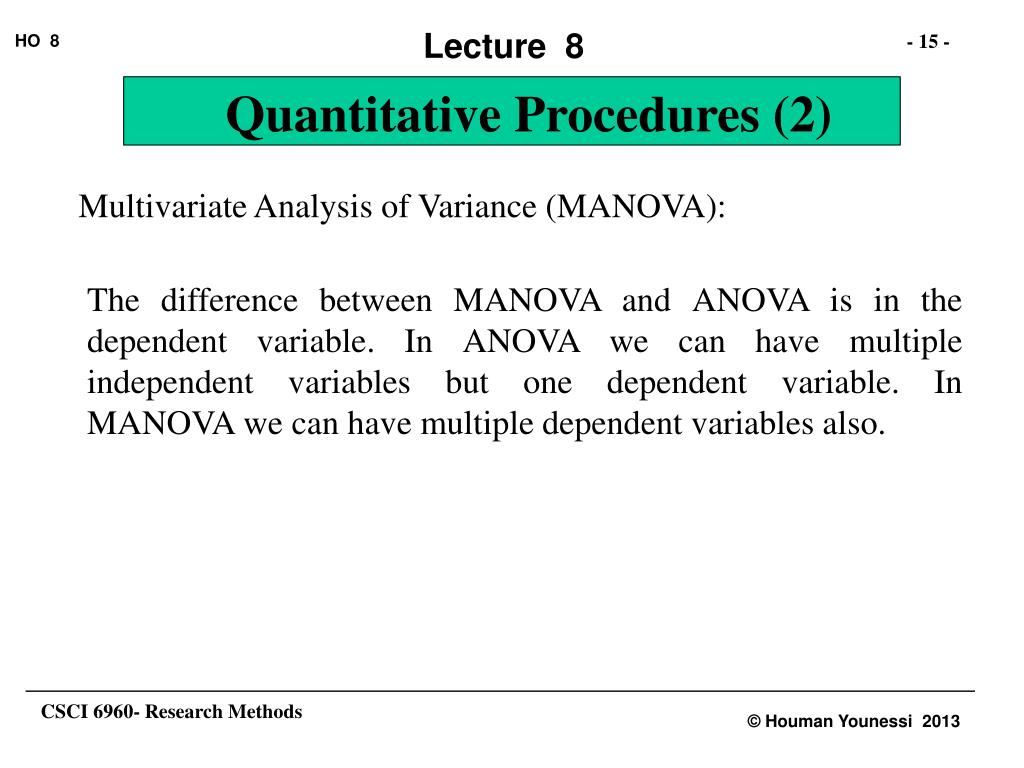 HO 8

Lecture 8

- 15 -

Quantitative Procedures (2)

Multivariate Analysis of Variance (MANOVA):

The difference between MANOVA and ANOVA is in the dependent variable. In ANOVA we can have multiple independent variables but one dependent variable. In MANOVA we can have multiple dependent variables also.

CSCI 6960- Research Methods

© Houman Younessi 2013